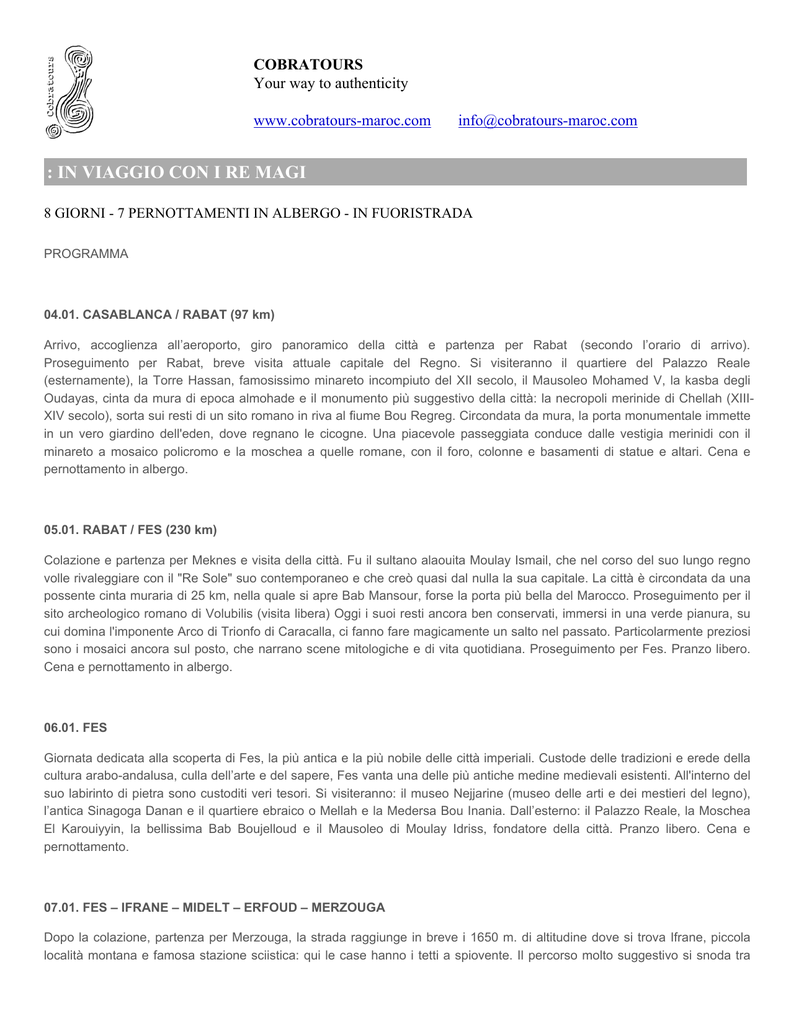 Cobratours

COBRATOURS
Your way to authenticity

www.cobratours-maroc.com info@cobratours-maroc.com

: IN VIAGGIO CON I RE MAGI

8 GIORNI - 7 PERNOTTAMENTI IN ALBERGO - IN FUORISTRADA

PROGRAMMA

04.01. CASABLANCA / RABAT (97 km)

Arrivo, accoglienza all'aeroporto, giro panoramico della città e partenza per Rabat (secondo l'orario di arrivo). Proseguimento per Rabat, breve visita attuale capitale del Regno. Si visiteranno il quartiere del Palazzo Reale (esternamente), la Torre Hassan, famosissimo minareto incompiuto del XII secolo, il Mausoleo Mohamed V, la kasba degli Oudayas, cinta da mura di epoca almohade e il monumento più suggestivo della città: la necropoli merinide di Chellah (XIII-XIV secolo), sorta sui resti di un sito romano in riva al fiume Bou Regreg. Circondata da mura, la porta monumentale immette in un vero giardino dell'eden, dove regnano le cicogne. Una piacevole passeggiata conduce dalle vestigia merinidi con il minareto a mosaico policromo e la moschea a quelle romane, con il foro, colonne e basamenti di statue e altari. Cena e pernottamento in albergo.

05.01. RABAT / FES (230 km)

Colazione e partenza per Meknes e visita della città. Fu il sultano alaouita Moulay Ismail, che nel corso del suo lungo regno volle rivaleggiare con il "Re Sole" suo contemporaneo e che creò quasi dal nulla la sua capitale. La città è circondata da una possente cinta muraria di 25 km, nella quale si apre Bab Mansour, forse la porta più bella del Marocco. Proseguimento per il sito archeologico romano di Volubilis (visita libera) Oggi i suoi resti ancora ben conservati, immersi in una verde pianura, su cui domina l'imponente Arco di Trionfo di Caracalla, ci fanno fare magicamente un salto nel passato. Particolarmente preziosi sono i mosaici ancora sul posto, che narrano scene mitologiche e di vita quotidiana. Proseguimento per Fes. Pranzo libero. Cena e pernottamento in albergo.

06.01. FES

Giornata dedicata alla scoperta di Fes, la più antica e la più nobile delle città imperiali. Custode delle tradizioni e erede della cultura arabo-andalusa, culla dell'arte e del sapere, Fes vanta una delle più antiche medine medievali esistenti. All'interno del suo labirinto di pietra sono custoditi veri tesori. Si visiteranno: il museo Nejjarine (museo delle arti e dei mestieri del legno), l'antica Sinagoga Danan e il quartiere ebraico o Mellah e la Medersa Bou Inania. Dall'esterno: il Palazzo Reale, la Moschea El Karouiyyin, la bellissima Bab Boujelloud e il Mausoleo di Moulay Idriss, fondatore della città. Pranzo libero. Cena e pernottamento.

07.01. FES – IFRANE – MIDELT – ERFOUD – MERZOUGA

Dopo la colazione, partenza per Merzouga, la strada raggiunge in breve i 1650 m. di altitudine dove si trova Ifrane, piccola località montana e famosa stazione sciistica: qui le case hanno i tetti a spiovente. Il percorso molto suggestivo si snoda tra